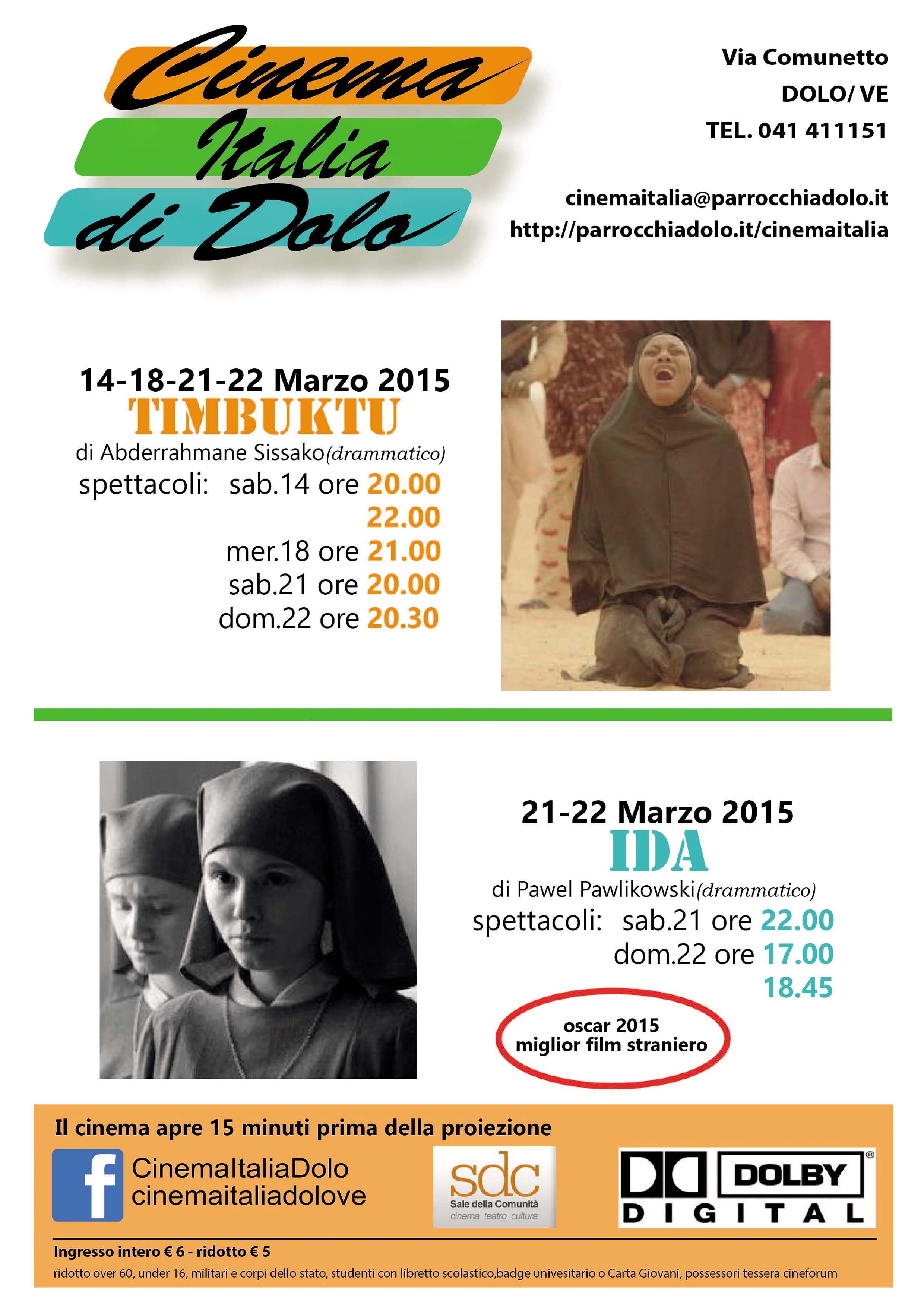 Cinema Italia di Dolo

Via Comunetto
DOLO/ VE
TEL. 041 411151

cinemaitalia@parrocchiadolo.it
http://parrocchiadolo.it/cinemaitalia

14-18-21-22 Marzo 2015
TIMBUKTU
di Abderrahmane Sissako(drammatico)
spettacoli: sab.14 ore 20.00
22.00
mer.18 ore 21.00
sab.21 ore 20.00
dom.22 ore 20.30

21-22 Marzo 2015
IDA
di Pawel Pawlikowski(drammatico)
spettacoli: sab.21 ore 22.00
dom.22 ore 17.00
18.45

oscar 2015
miglior film straniero

Il cinema apre 15 minuti prima della proiezione

f CinemaItaliaDolo
cinemaitaliadolove

sdc
Sale della Comunità
cinema teatro cultura

DOLBY
DIGITAL

Ingresso intero € 6 - ridotto € 5
ridotto over 60, under 16, militari e corpi dello stato, studenti con libretto scolastico,badge univesitario o Carta Giovani, possessori tessera cineforum